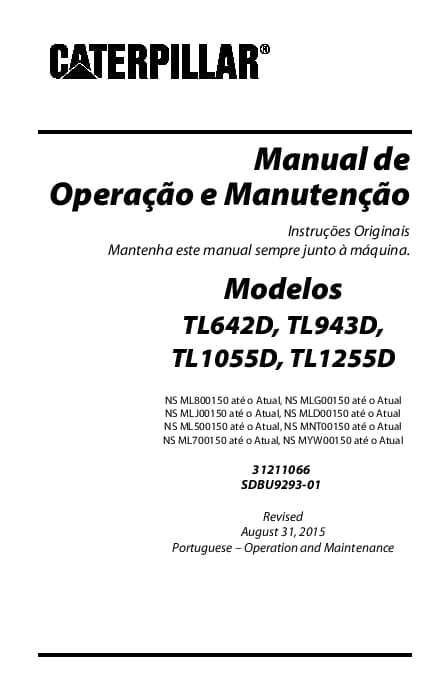 CATERPILLAR®

Manual de Operação e Manutenção

Instruções Originais
Mantenha este manual sempre junto à máquina.

Modelos
TL642D, TL943D,
TL1055D, TL1255D

NS ML800150 até o Atual, NS MLG00150 até o Atual
NS MLJ00150 até o Atual, NS MLD00150 até o Atual
NS ML500150 até o Atual, NS MNT00150 até o Atual
NS ML700150 até o Atual, NS MYW00150 até o Atual

31211066
SDBU9293-01

Revised
August 31, 2015
Portuguese – Operation and Maintenance